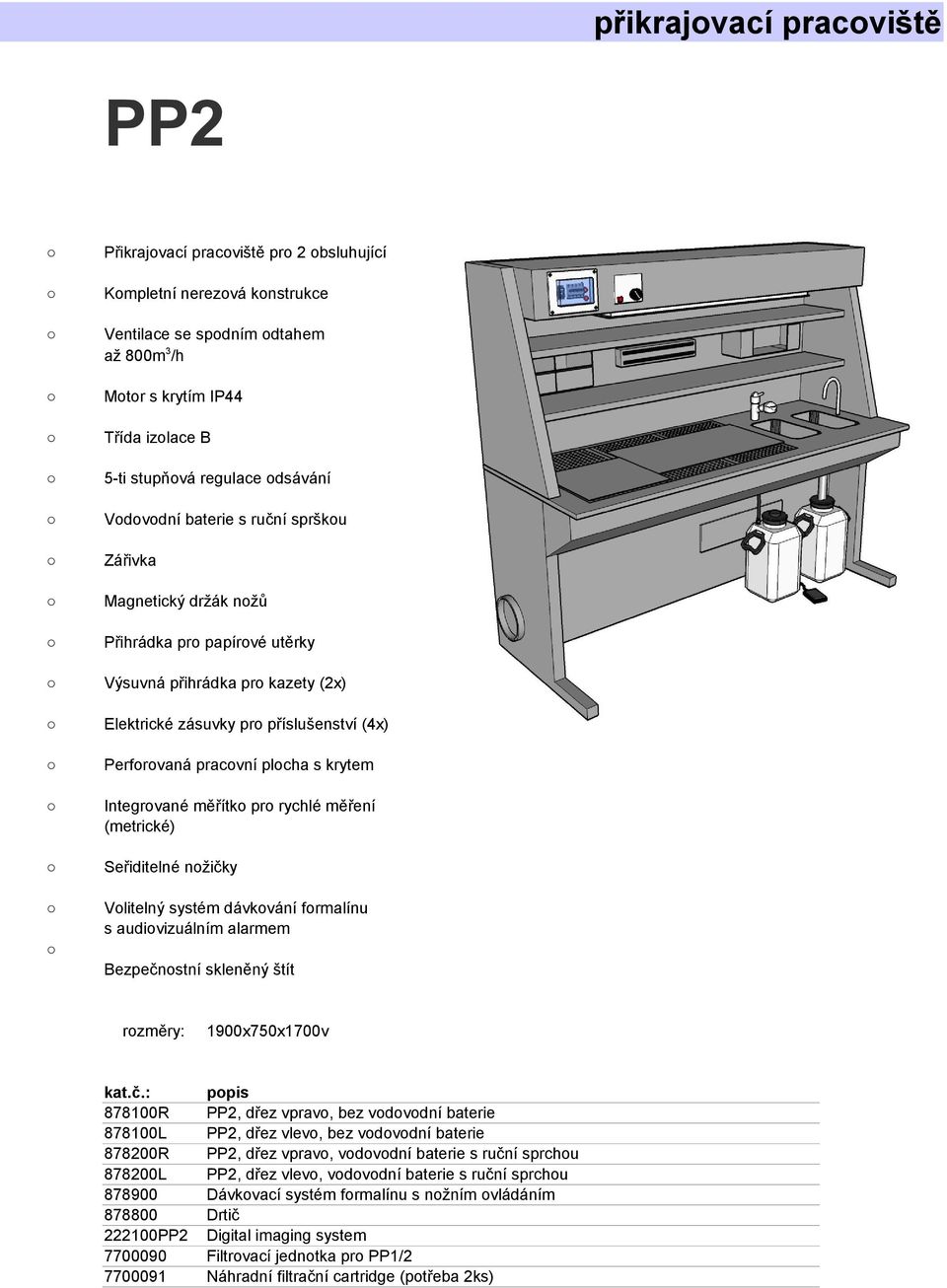 přikrajovací pracoviště

PP2

○ Přikrajovací pracoviště pro 2 obsluhující

○ Kompletní nerezová konstrukce

○ Ventilace se spodním odtahem až 800m$^3$/h

○ Motor s krytím IP44

○ Třída izolace B

○ 5-ti stupňová regulace odsávání

○ Vodovodní baterie s ruční sprškou

○ Zářivka

○ Magnetický držák nožů

○ Přihrádka pro papírové utěrky

○ Výsuvná přihrádka pro kazety (2x)

○ Elektrické zásuvky pro příslušenství (4x)

○ Perforovaná pracovní plocha s krytem

○ Integrované měřítko pro rychlé měření (metrické)

○ Seřiditelné nožičky

○ Volitelný systém dávkování formalínu s audiovizuálním alarmem

○ Bezpečnostní skleněný štít

rozměry: 1900x750x1700v

| kat.č.: | popis |
|---|---|
| 878100R | PP2, dřez vpravo, bez vodovodní baterie |
| 878100L | PP2, dřez vlevo, bez vodovodní baterie |
| 878200R | PP2, dřez vpravo, vodovodní baterie s ruční sprchou |
| 878200L | PP2, dřez vlevo, vodovodní baterie s ruční sprchou |
| 878900 | Dávkovací systém formalínu s nožním ovládáním |
| 878800 | Drtič |
| 222100PP2 | Digital imaging system |
| 7700090 | Filtrovací jednotka pro PP1/2 |
| 7700091 | Náhradní filtrační cartridge (potřeba 2ks) |